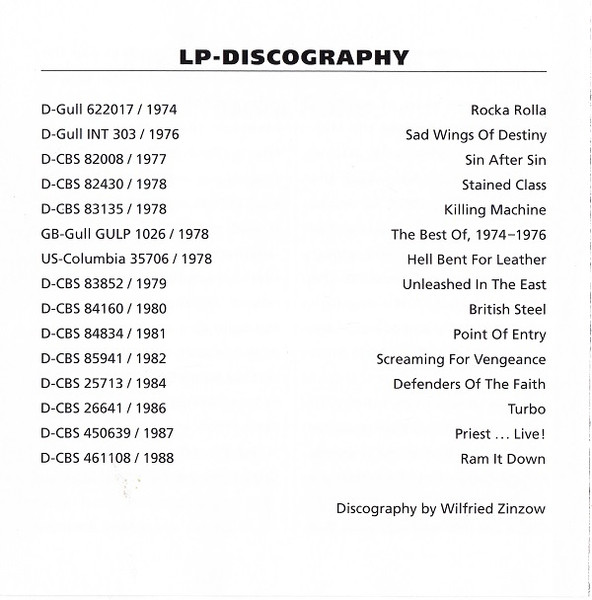 LP-DISCOGRAPHY

| | |
|---|---|
| D-Gull 622017 / 1974 | Rocka Rolla |
| D-Gull INT 303 / 1976 | Sad Wings Of Destiny |
| D-CBS 82008 / 1977 | Sin After Sin |
| D-CBS 82430 / 1978 | Stained Class |
| D-CBS 83135 / 1978 | Killing Machine |
| GB-Gull GULP 1026 / 1978 | The Best Of, 1974–1976 |
| US-Columbia 35706 / 1978 | Hell Bent For Leather |
| D-CBS 83852 / 1979 | Unleashed In The East |
| D-CBS 84160 / 1980 | British Steel |
| D-CBS 84834 / 1981 | Point Of Entry |
| D-CBS 85941 / 1982 | Screaming For Vengeance |
| D-CBS 25713 / 1984 | Defenders Of The Faith |
| D-CBS 26641 / 1986 | Turbo |
| D-CBS 450639 / 1987 | Priest ... Live! |
| D-CBS 461108 / 1988 | Ram It Down |

Discography by Wilfried Zinzow